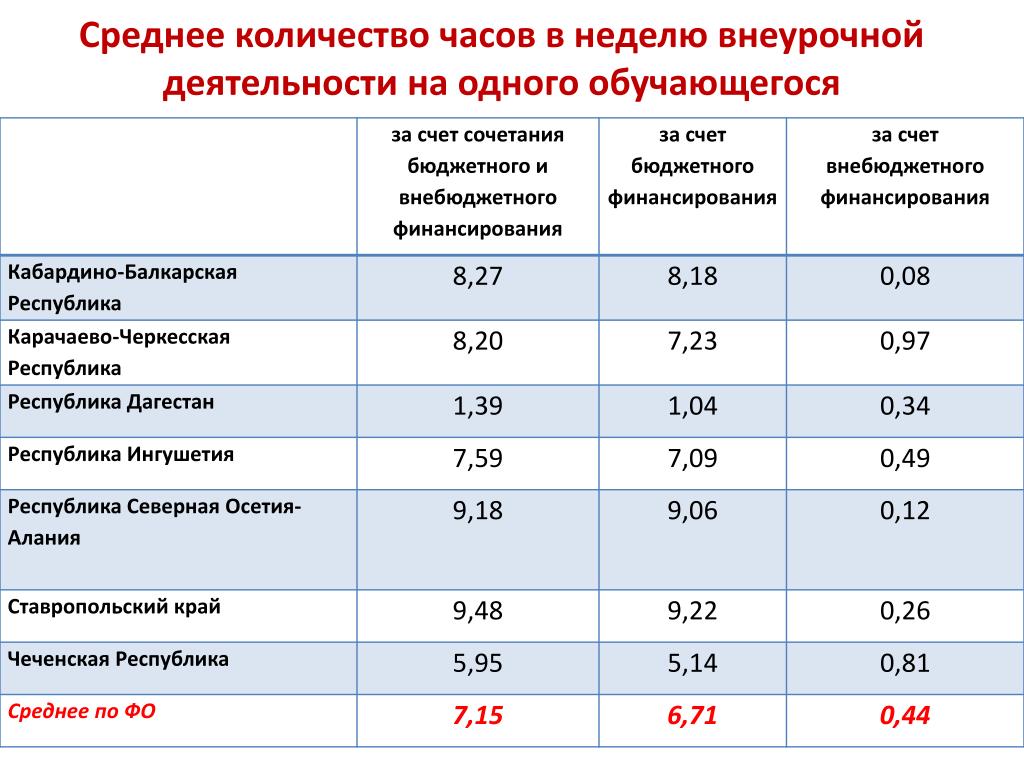 Среднее количество часов в неделю внеурочной деятельности на одного обучающегося

| | за счет сочетания бюджетного и внебюджетного финансирования | за счет бюджетного финансирования | за счет внебюджетного финансирования |
|---|---|---|---|
| Кабардино-Балкарская Республика | 8,27 | 8,18 | 0,08 |
| Карачаево-Черкесская Республика | 8,20 | 7,23 | 0,97 |
| Республика Дагестан | 1,39 | 1,04 | 0,34 |
| Республика Ингушетия | 7,59 | 7,09 | 0,49 |
| Республика Северная Осетия-Алания | 9,18 | 9,06 | 0,12 |
| Ставропольский край | 9,48 | 9,22 | 0,26 |
| Чеченская Республика | 5,95 | 5,14 | 0,81 |
| Среднее по ФО | 7,15 | 6,71 | 0,44 |